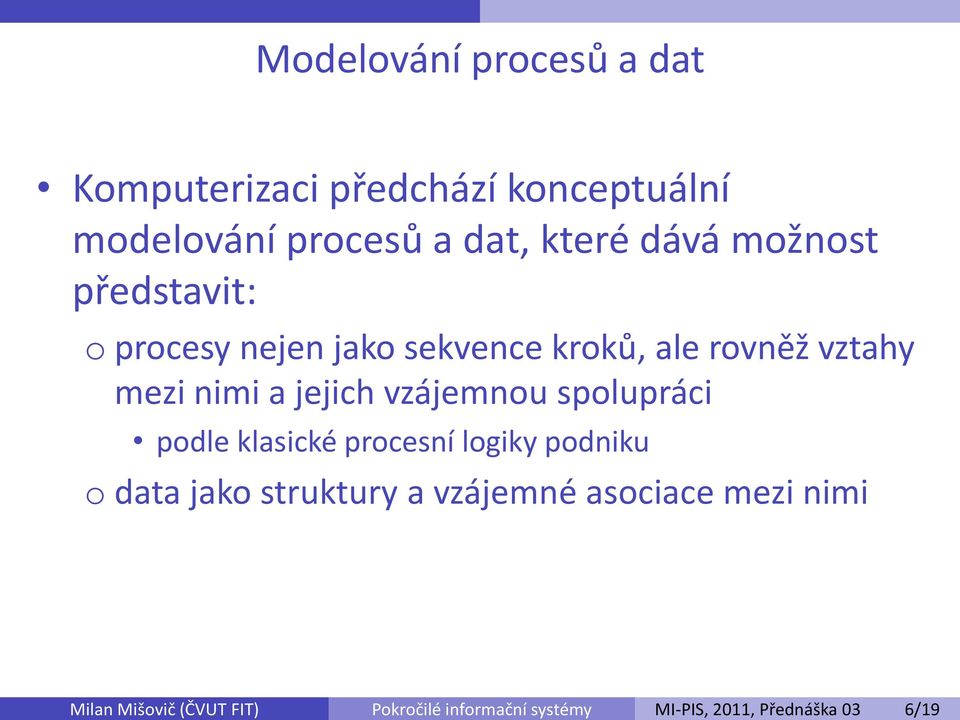 Modelování procesů a dat

• Komputerizaci předchází konceptuální modelování procesů a dat, které dává možnost představit:

o procesy nejen jako sekvence kroků, ale rovněž vztahy mezi nimi a jejich vzájemnou spolupráci

• podle klasické procesní logiky podniku

o data jako struktury a vzájemné asociace mezi nimi

Milan Mišovič (ČVUT FIT) Pokročilé informační systémy MI-PIS, 2011, Přednáška 03 6/19